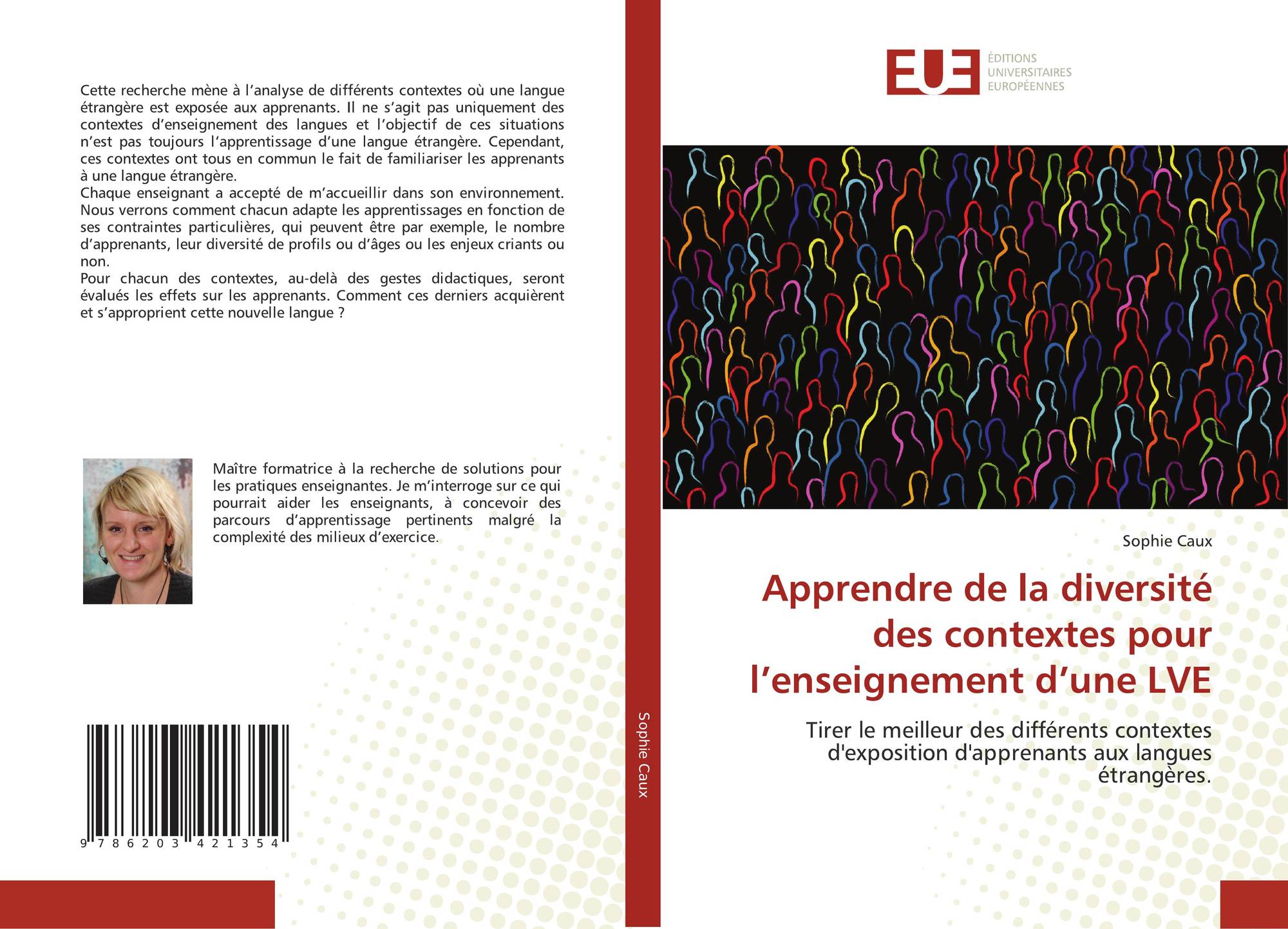 Cette recherche mène à l'analyse de différents contextes où une langue étrangère est exposée aux apprenants. Il ne s'agit pas uniquement des contextes d'enseignement des langues et l'objectif de ces situations n'est pas toujours l'apprentissage d'une langue étrangère. Cependant, ces contextes ont tous en commun le fait de familiariser les apprenants à une langue étrangère.

Chaque enseignant a accepté de m'accueillir dans son environnement. Nous verrons comment chacun adapte les apprentissages en fonction de ses contraintes particulières, qui peuvent être par exemple, le nombre d'apprenants, leur diversité de profils ou d'âges ou les enjeux criants ou non.

Pour chacun des contextes, au-delà des gestes didactiques, seront évalués les effets sur les apprenants. Comment ces derniers acquièrent et s'approprient cette nouvelle langue ?

Maître formatrice à la recherche de solutions pour les pratiques enseignantes. Je m'interroge sur ce qui pourrait aider les enseignants, à concevoir des parcours d'apprentissage pertinents malgré la complexité des milieux d'exercice.

9 786203 421354

Sophie Caux

EUE
ÉDITIONS
UNIVERSITAIRES
EUROPÉENNES

Sophie Caux

Apprendre de la diversité des contextes pour l'enseignement d'une LVE

Tirer le meilleur des différents contextes d'exposition d'apprenants aux langues étrangères.